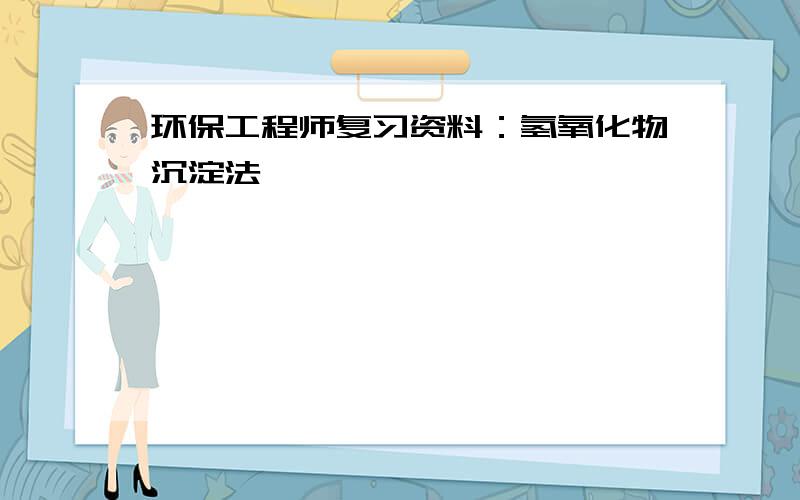 环保工程师复习资料：氢氧化物沉淀法